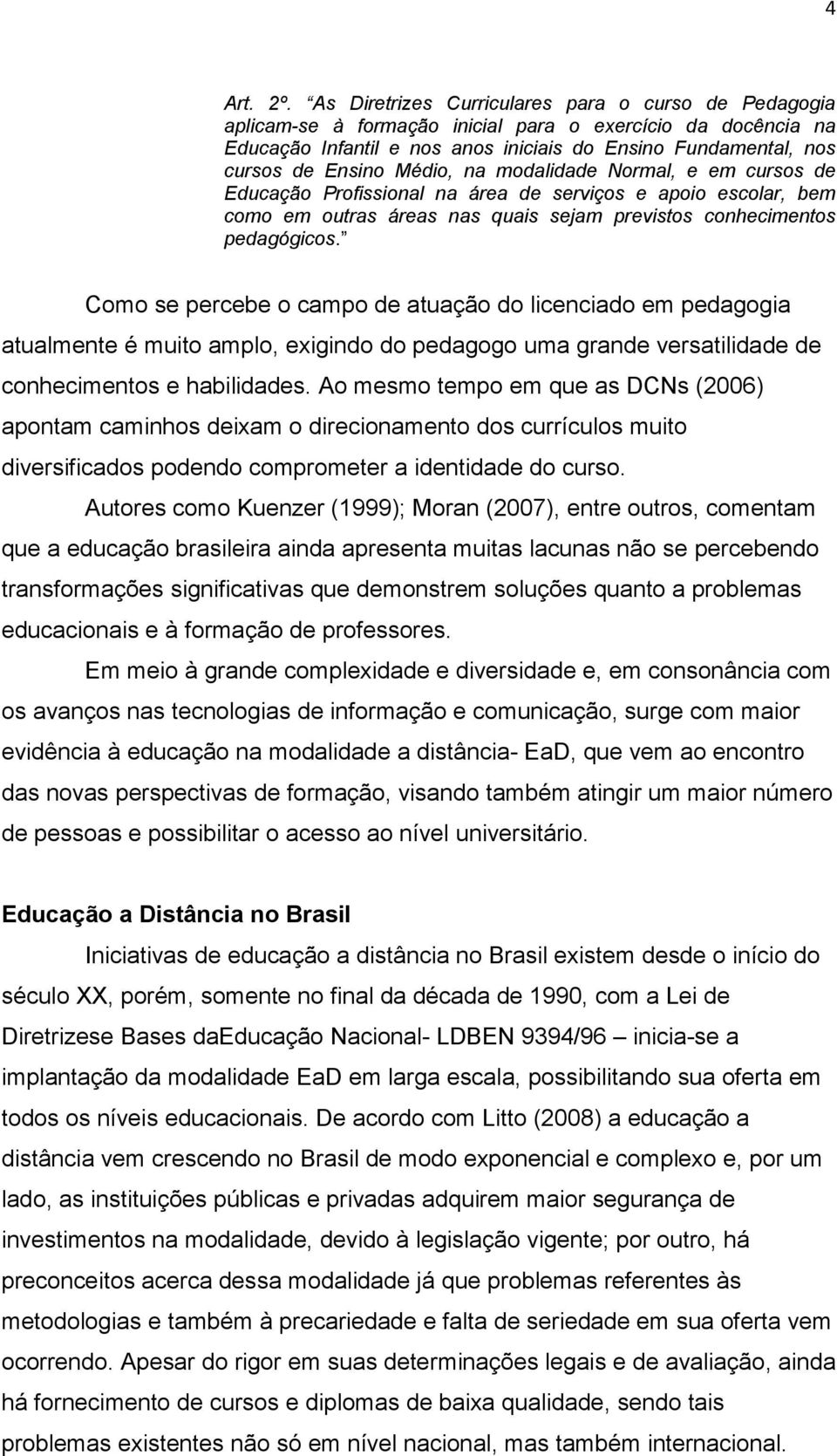 4

Art. 2º. "As Diretrizes Curriculares para o curso de Pedagogia aplicam-se à formação inicial para o exercício da docência na Educação Infantil e nos anos iniciais do Ensino Fundamental, nos cursos de Ensino Médio, na modalidade Normal, e em cursos de Educação Profissional na área de serviços e apoio escolar, bem como em outras áreas nas quais sejam previstos conhecimentos pedagógicos."

Como se percebe o campo de atuação do licenciado em pedagogia atualmente é muito amplo, exigindo do pedagogo uma grande versatilidade de conhecimentos e habilidades. Ao mesmo tempo em que as DCNs (2006) apontam caminhos deixam o direcionamento dos currículos muito diversificados podendo comprometer a identidade do curso.

Autores como Kuenzer (1999); Moran (2007), entre outros, comentam que a educação brasileira ainda apresenta muitas lacunas não se percebendo transformações significativas que demonstrem soluções quanto a problemas educacionais e à formação de professores.

Em meio à grande complexidade e diversidade e, em consonância com os avanços nas tecnologias de informação e comunicação, surge com maior evidência à educação na modalidade a distância- EaD, que vem ao encontro das novas perspectivas de formação, visando também atingir um maior número de pessoas e possibilitar o acesso ao nível universitário.

Educação a Distância no Brasil

Iniciativas de educação a distância no Brasil existem desde o início do século XX, porém, somente no final da década de 1990, com a Lei de Diretrizese Bases daEducação Nacional- LDBEN 9394/96 – inicia-se a implantação da modalidade EaD em larga escala, possibilitando sua oferta em todos os níveis educacionais. De acordo com Litto (2008) a educação a distância vem crescendo no Brasil de modo exponencial e complexo e, por um lado, as instituições públicas e privadas adquirem maior segurança de investimentos na modalidade, devido à legislação vigente; por outro, há preconceitos acerca dessa modalidade já que problemas referentes às metodologias e também à precariedade e falta de seriedade em sua oferta vem ocorrendo. Apesar do rigor em suas determinações legais e de avaliação, ainda há fornecimento de cursos e diplomas de baixa qualidade, sendo tais problemas existentes não só em nível nacional, mas também internacional.